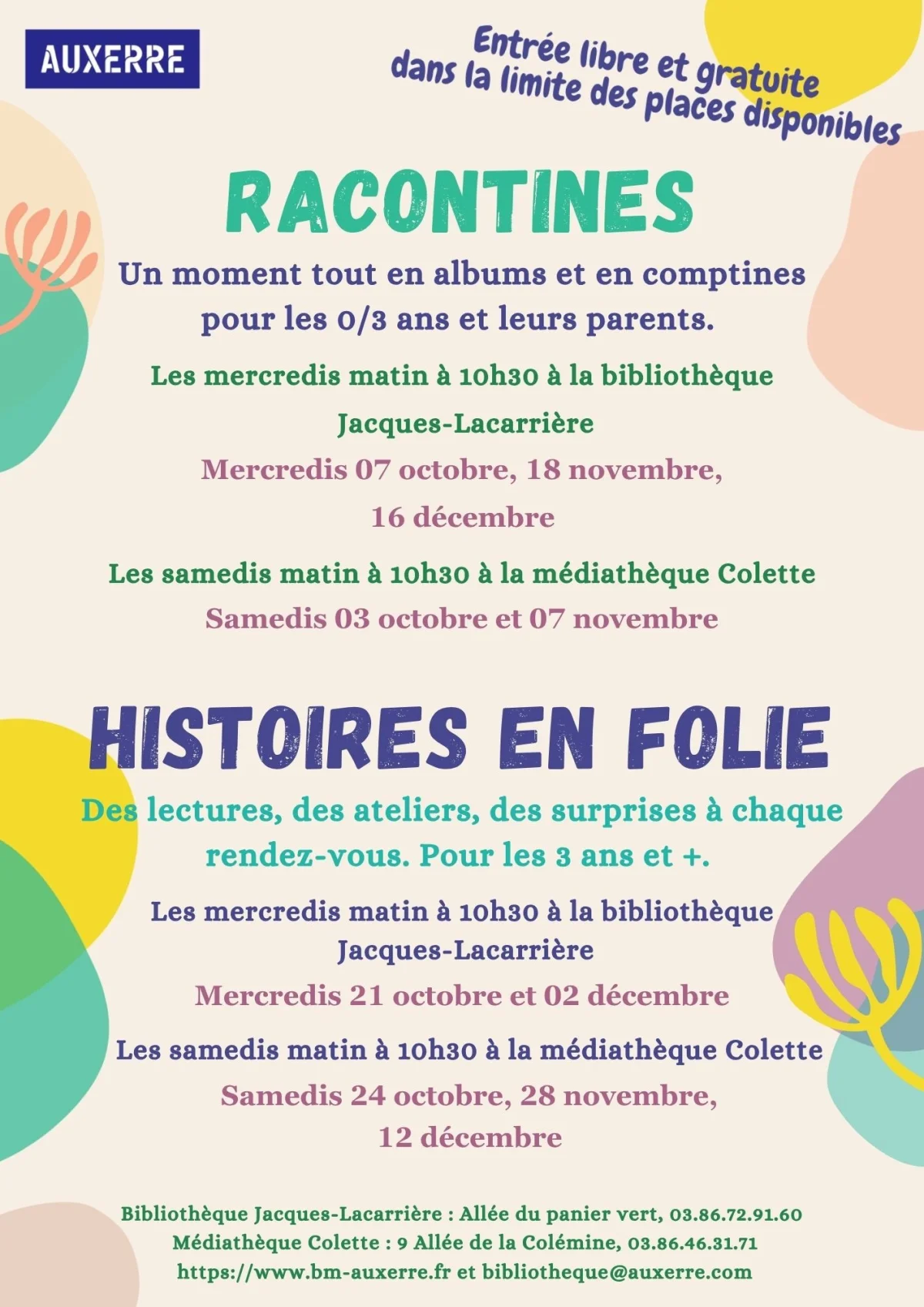 AUXERRE

Entrée libre et gratuite dans la limite des places disponibles

RACONTINES

Un moment tout en albums et en comptines pour les 0/3 ans et leurs parents.

Les mercredis matin à 10h30 à la bibliothèque Jacques-Lacarrière

Mercredis 07 octobre, 18 novembre, 16 décembre

Les samedis matin à 10h30 à la médiathèque Colette

Samedis 03 octobre et 07 novembre

HISTOIRES EN FOLIE

Des lectures, des ateliers, des surprises à chaque rendez-vous. Pour les 3 ans et +.

Les mercredis matin à 10h30 à la bibliothèque Jacques-Lacarrière

Mercredis 21 octobre et 02 décembre

Les samedis matin à 10h30 à la médiathèque Colette

Samedis 24 octobre, 28 novembre, 12 décembre

Bibliothèque Jacques-Lacarrière : Allée du panier vert, 03.86.72.91.60
Médiathèque Colette : 9 Allée de la Colémine, 03.86.46.31.71
https://www.bm-auxerre.fr et bibliotheque@auxerre.com